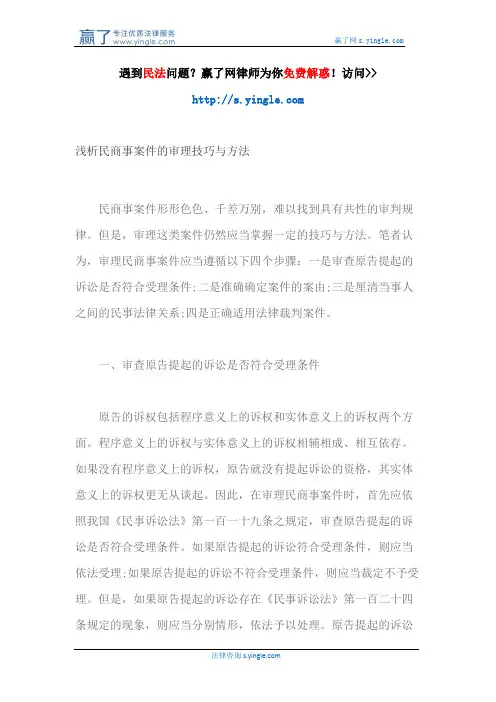 赢了 专注优质法律服务 www.yingle.com

赢了网 s.yingle.com

遇到民法问题？赢了网律师为你免费解惑！访问>>

http://s.yingle.com

浅析民商事案件的审理技巧与方法

民商事案件形形色色、千差万别，难以找到具有共性的审判规律。但是，审理这类案件仍然应当掌握一定的技巧与方法。笔者认为，审理民商事案件应当遵循以下四个步骤：一是审查原告提起的诉讼是否符合受理条件;二是准确确定案件的案由;三是厘清当事人之间的民事法律关系;四是正确适用法律裁判案件。

一、审查原告提起的诉讼是否符合受理条件

原告的诉权包括程序意义上的诉权和实体意义上的诉权两个方面。程序意义上的诉权与实体意义上的诉权相辅相成、相互依存。如果没有程序意义上的诉权，原告就没有提起诉讼的资格，其实体意义上的诉权更无从谈起。因此，在审理民商事案件时，首先应依照我国《民事诉讼法》第一百一十九条之规定，审查原告提起的诉讼是否符合受理条件。如果原告提起的诉讼符合受理条件，则应当依法受理;如果原告提起的诉讼不符合受理条件，则应当裁定不予受理。但是，如果原告提起的诉讼存在《民事诉讼法》第一百二十四条规定的现象，则应当分别情形，依法予以处理。原告提起的诉讼

法律咨询 s.yingle.com